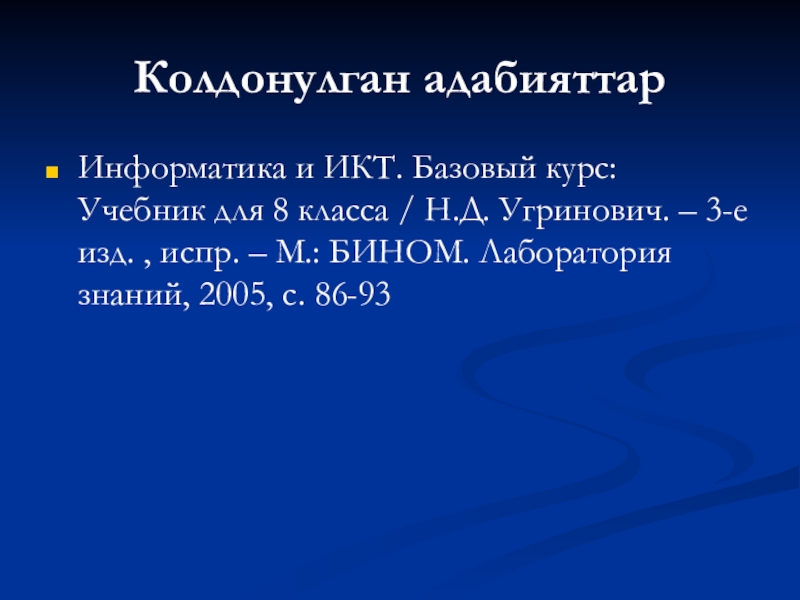 Колдонулган адабияттар

• Информатика и ИКТ. Базовый курс: Учебник для 8 класса / Н.Д. Угринович. – 3-е изд. , испр. – М.: БИНОМ. Лаборатория знаний, 2005, с. 86-93